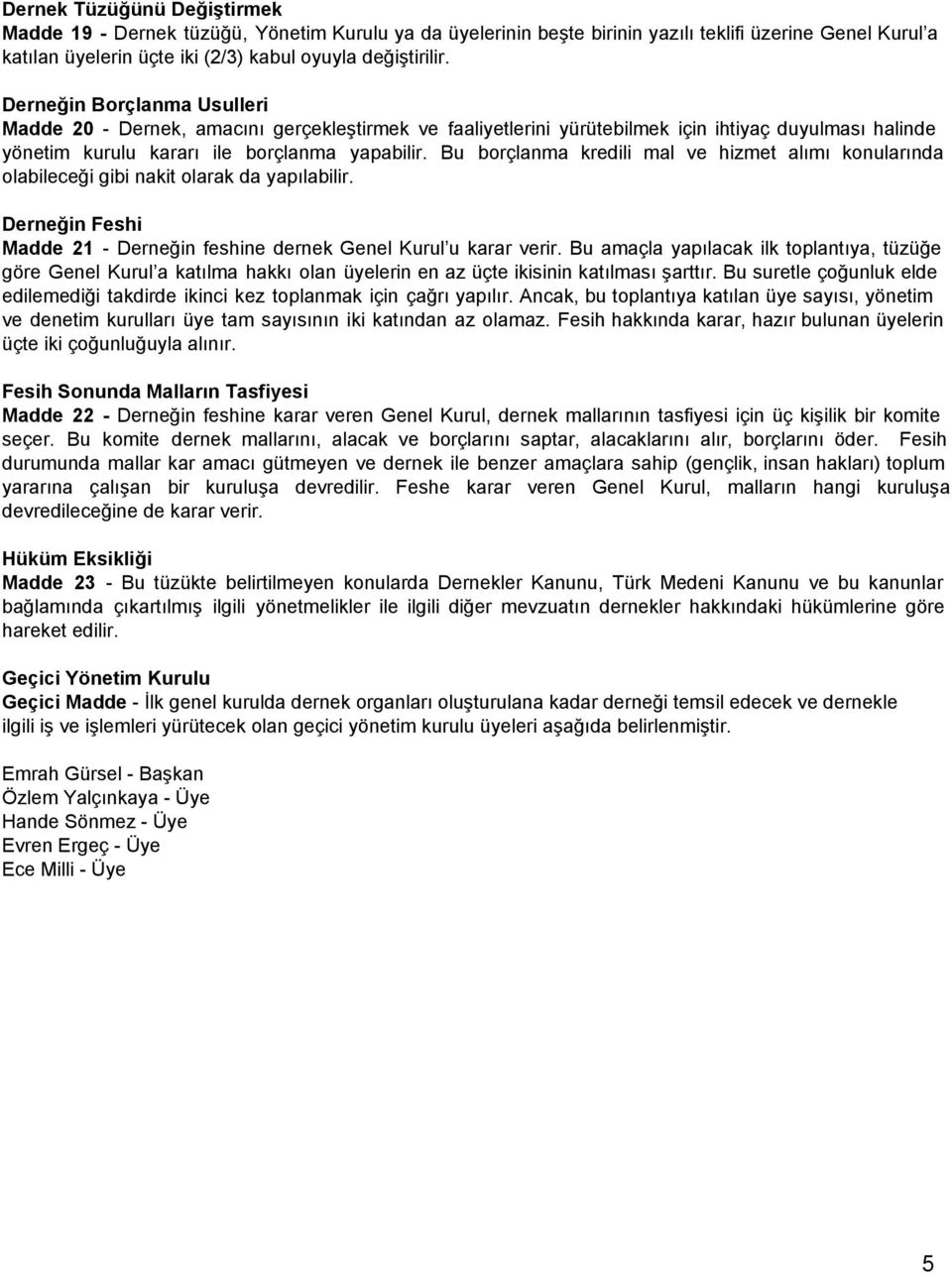 Dernek Tüzüğünü Değiştirmek
Madde 19 - Dernek tüzüğü, Yönetim Kurulu ya da üyelerinin beşte birinin yazılı teklifi üzerine Genel Kurul'a katılan üyelerin üçte iki (2/3) kabul oyuyla değiştirilir.

Derneğin Borçlanma Usulleri
Madde 20 - Dernek, amacını gerçekleştirmek ve faaliyetlerini yürütebilmek için ihtiyaç duyulması halinde yönetim kurulu kararı ile borçlanma yapabilir. Bu borçlanma kredili mal ve hizmet alımı konularında olabileceği gibi nakit olarak da yapılabilir.

Derneğin Feshi
Madde 21 - Derneğin feshine dernek Genel Kurul'u karar verir. Bu amaçla yapılacak ilk toplantıya, tüzüğe göre Genel Kurul'a katılma hakkı olan üyelerin en az üçte ikisinin katılması şarttır. Bu suretle çoğunluk elde edilemediği takdirde ikinci kez toplanmak için çağrı yapılır. Ancak, bu toplantıya katılan üye sayısı, yönetim ve denetim kurulları üye tam sayısının iki katından az olamaz. Fesih hakkında karar, hazır bulunan üyelerin üçte iki çoğunluğuyla alınır.

Fesih Sonunda Malların Tasfiyesi
Madde 22 - Derneğin feshine karar veren Genel Kurul, dernek mallarının tasfiyesi için üç kişilik bir komite seçer. Bu komite dernek mallarını, alacak ve borçlarını saptar, alacaklarını alır, borçlarını öder. Fesih durumunda mallar kar amacı gütmeyen ve dernek ile benzer amaçlara sahip (gençlik, insan hakları) toplum yararına çalışan bir kuruluşa devredilir. Feshe karar veren Genel Kurul, malların hangi kuruluşa devredileceğine de karar verir.

Hüküm Eksikliği
Madde 23 - Bu tüzükte belirtilmeyen konularda Dernekler Kanunu, Türk Medeni Kanunu ve bu kanunlar bağlamında çıkartılmış ilgili yönetmelikler ile ilgili diğer mevzuatın dernekler hakkındaki hükümlerine göre hareket edilir.

Geçici Yönetim Kurulu
Geçici Madde - İlk genel kurulda dernek organları oluşturulana kadar derneği temsil edecek ve dernekle ilgili iş ve işlemleri yürütecek olan geçici yönetim kurulu üyeleri aşağıda belirlenmiştir.

Emrah Gürsel - Başkan
Özlem Yalçınkaya - Üye
Hande Sönmez - Üye
Evren Ergeç - Üye
Ece Milli - Üye

5